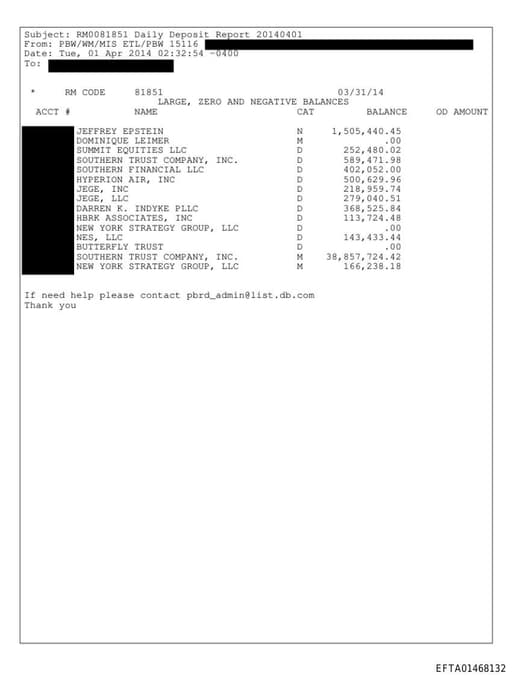 Subject: RM0081851 Daily Deposit Report 20140401
From: PBW/WM/MIS ETL/PBW 15116
Date: Tue, 01 Apr 2014 02:32:54 -0400
To:

\*    RM CODE    81851    03/31/14
LARGE, ZERO AND NEGATIVE BALANCES

| ACCT # | NAME | CAT | BALANCE | OD AMOUNT |
|---|---|---|---|---|
| | JEFFREY EPSTEIN | N | 1,505,440.45 | |
| | DOMINIQUE LEIMER | M | .00 | |
| | SUMMIT EQUITIES LLC | D | 252,480.02 | |
| | SOUTHERN TRUST COMPANY, INC. | D | 589,471.98 | |
| | SOUTHERN FINANCIAL LLC | D | 402,052.00 | |
| | HYPERION AIR, INC | D | 500,629.96 | |
| | JEGE, INC | D | 218,959.74 | |
| | JEGE, LLC | D | 279,040.51 | |
| | DARREN K. INDYKE PLLC | D | 368,525.84 | |
| | HBRK ASSOCIATES, INC | D | 113,724.48 | |
| | NEW YORK STRATEGY GROUP, LLC | D | .00 | |
| | NES, LLC | D | 143,433.44 | |
| | BUTTERFLY TRUST | D | .00 | |
| | SOUTHERN TRUST COMPANY, INC. | M | 38,857,724.42 | |
| | NEW YORK STRATEGY GROUP, LLC | M | 166,238.18 | |

If need help please contact pbrd_admin@list.db.com
Thank you

EFTA01468132